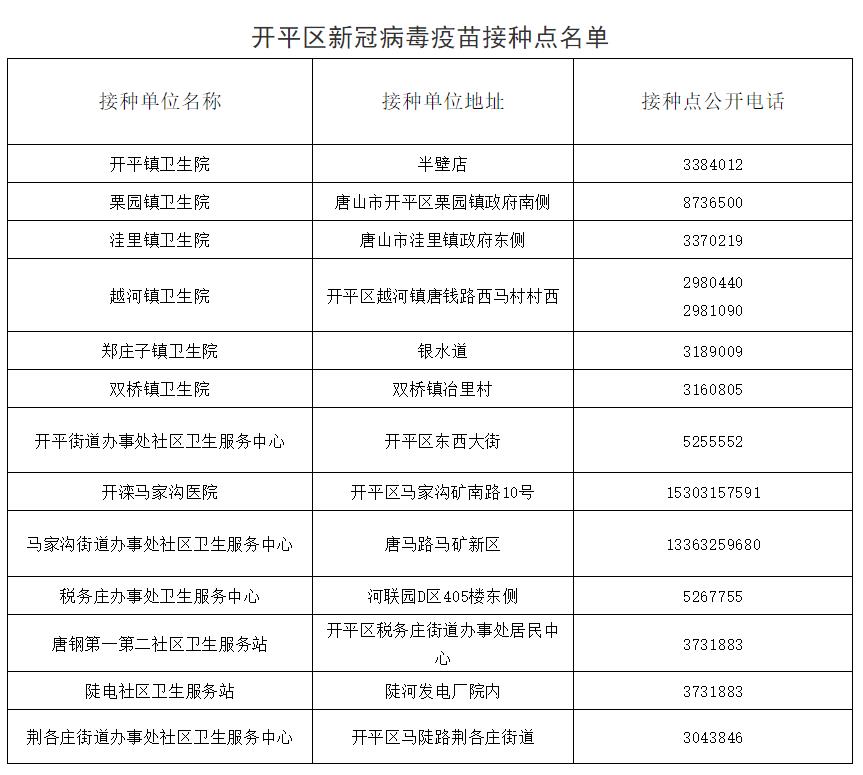 开平区新冠病毒疫苗接种点名单

| 接种单位名称 | 接种单位地址 | 接种点公开电话 |
|---|---|---|
| 开平镇卫生院 | 半壁店 | 3384012 |
| 栗园镇卫生院 | 唐山市开平区栗园镇政府南侧 | 8736500 |
| 洼里镇卫生院 | 唐山市洼里镇政府东侧 | 3370219 |
| 越河镇卫生院 | 开平区越河镇唐钱路西马村村西 | 2980440 2981090 |
| 郑庄子镇卫生院 | 银水道 | 3189009 |
| 双桥镇卫生院 | 双桥镇冶里村 | 3160805 |
| 开平街道办事处社区卫生服务中心 | 开平区东西大街 | 5255552 |
| 开滦马家沟医院 | 开平区马家沟矿南路10号 | 15303157591 |
| 马家沟街道办事处社区卫生服务中心 | 唐马路马矿新区 | 13363259680 |
| 税务庄办事处卫生服务中心 | 河联园D区405楼东侧 | 5267755 |
| 唐钢第一第二社区卫生服务站 | 开平区税务庄街道办事处居民中心 | 3731883 |
| 陡电社区卫生服务站 | 陡河发电厂院内 | 3731883 |
| 荆各庄街道办事处社区卫生服务中心 | 开平区马陡路荆各庄街道 | 3043846 |